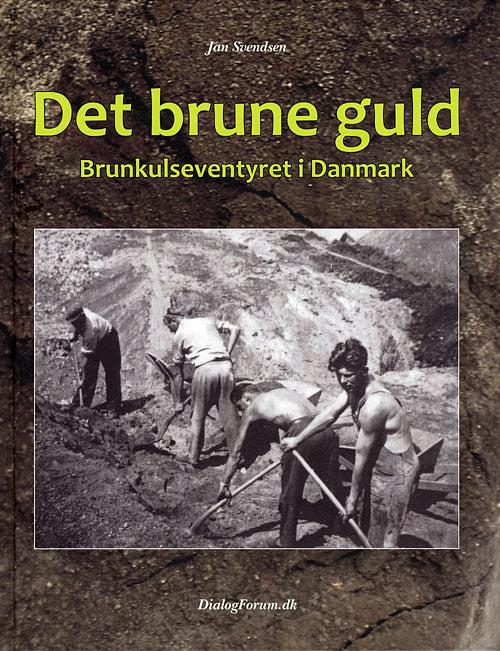 Jan Svendsen

Det brune guld

Brunkulseventyret i Danmark

DialogForum.dk